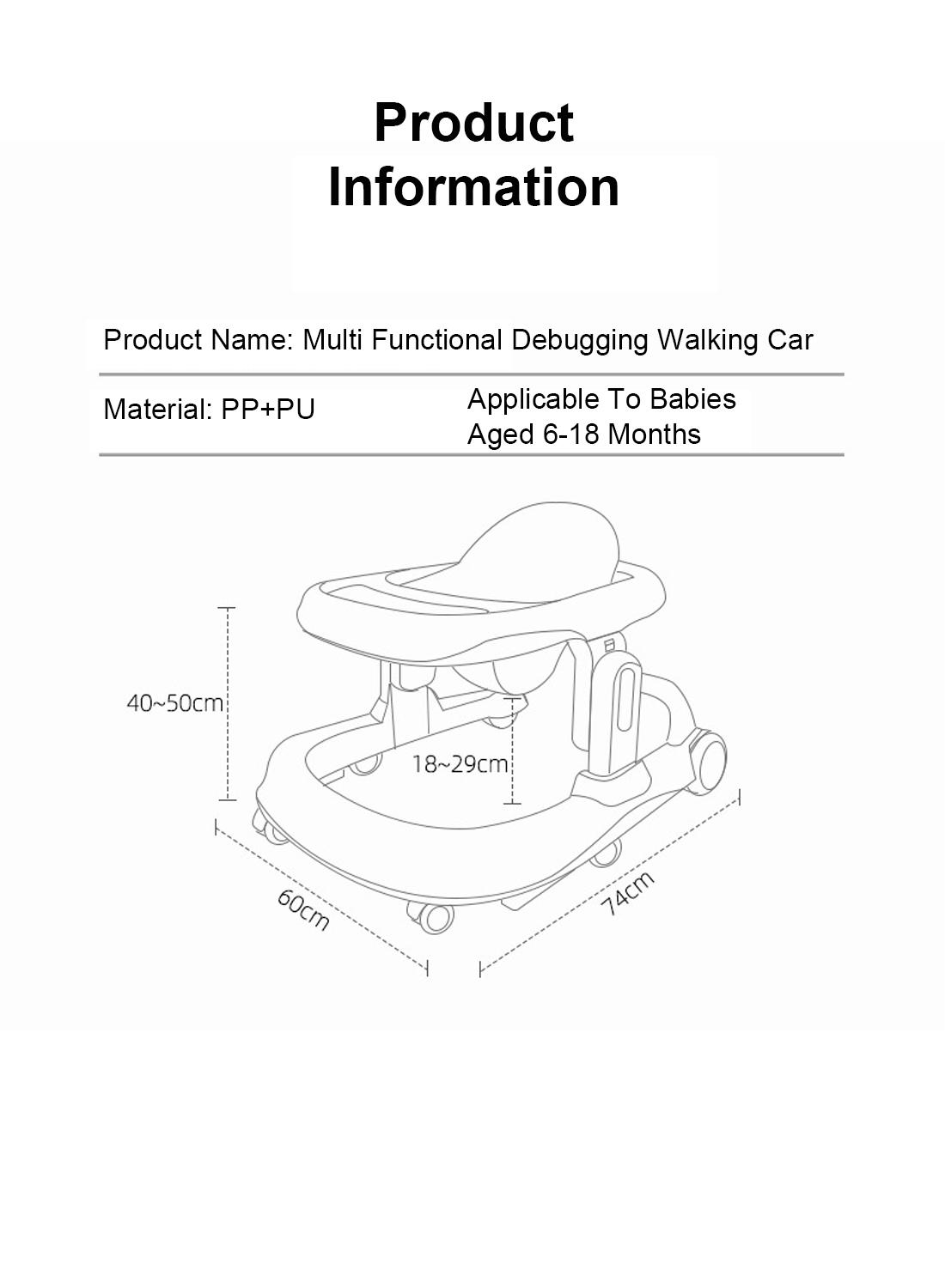 Product Information

Product Name: Multi Functional Debugging Walking Car

Material: PP+PU

Applicable To Babies Aged 6-18 Months

40~50cm

18~29cm

60cm

74cm